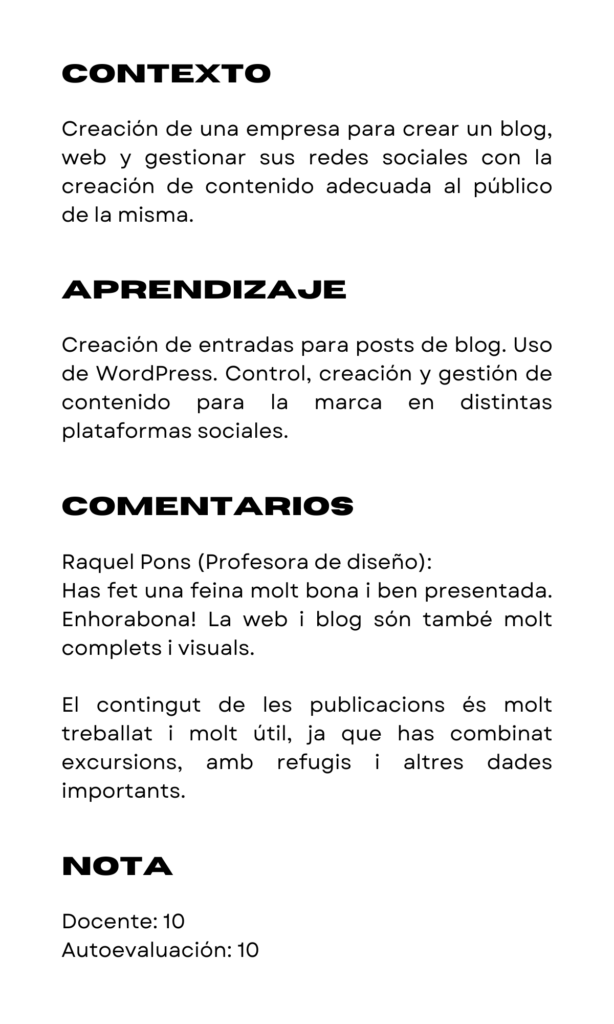 CONTEXTO

Creación de una empresa para crear un blog, web y gestionar sus redes sociales con la creación de contenido adecuada al público de la misma.

APRENDIZAJE

Creación de entradas para posts de blog. Uso de WordPress. Control, creación y gestión de contenido para la marca en distintas plataformas sociales.

COMENTARIOS

Raquel Pons (Profesora de diseño):
Has fet una feina molt bona i ben presentada. Enhorabona! La web i blog són també molt complets i visuals.

El contingut de les publicacions és molt treballat i molt útil, ja que has combinat excursions, amb refugis i altres dades importants.

NOTA

Docente: 10
Autoevaluación: 10